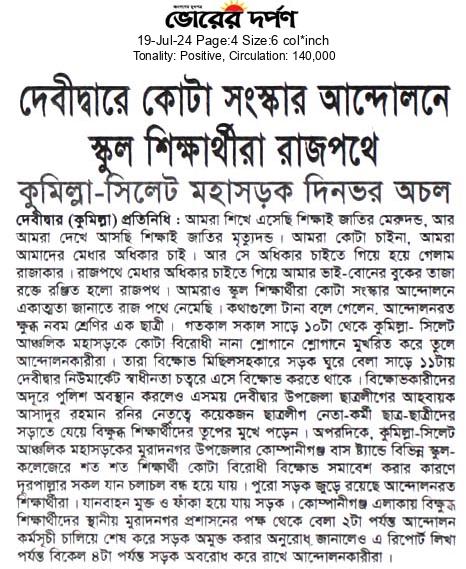 ভোরের দর্পণ
19-Jul-24 Page:4 Size:6 col*inch
Tonality: Positive, Circulation: 140,000

দেবীদ্বারে কোটা সংস্কার আন্দোলনে স্কুল শিক্ষার্থীরা রাজপথে

কুমিল্লা-সিলেট মহাসড়ক দিনভর অচল

দেবীদ্বার (কুমিল্লা) প্রতিনিধি : আমরা শিখে এসেছি শিক্ষাই জাতির মেরুদন্ড, আর আমরা দেখে আসছি শিক্ষাই জাতির মৃত্যুদন্ড। আমরা কোটা চাইনা, আমরা আমাদের মেধার অধিকার চাই। আর সে অধিকার চাইতে গিয়ে হয়ে গেলাম রাজাকার। রাজপথে মেধার অধিকার চাইতে গিয়ে আমার ভাই-বোনের বুকের তাজা রক্তে রঞ্জিত হলো রাজপথ। আমরাও স্কুল শিক্ষার্থীরা কোটা সংস্কার আন্দোলনে একাত্মতা জানাতে রাজ পথে নেমেছি। কথাগুলো টানা বলে গেলেন, আন্দোলনরত ক্ষুব্ধ নবম শ্রেণির এক ছাত্রী। গতকাল সকাল সাড়ে ১০টা থেকে কুমিল্লা- সিলেট আঞ্চলিক মহাসড়কে কোটা বিরোধী নানা শ্লোগানে শ্লোগানে মুখরিত করে তুলে আন্দোলনকারীরা। তারা বিক্ষোভ মিছিলসহকারে সড়ক ঘুরে বেলা সাড়ে ১১টায় দেবীদ্বার নিউমার্কেট স্বাধীনতা চত্বরে এসে বিক্ষোভ করতে থাকে। বিক্ষোভকারীদের অদূরে পুলিশ অবস্থান করলেও এসময় দেবীদ্বার উপজেলা ছাত্রলীগের আহবায়ক আসাদুর রহমান রনির নেতৃত্বে কয়েকজন ছাত্রলীগ নেতা-কর্মী ছাত্র-ছাত্রীদের সড়াতে যেয়ে বিক্ষুব্ধ শিক্ষার্থীদের তুপের মুখে পড়েন। অপরদিকে, কুমিল্লা-সিলেট আঞ্চলিক মহাসড়কের মুরাদনগর উপজেলার কোম্পানীগঞ্জ বাস ষ্ট্যান্ডে বিভিন্ন স্কুল-কলেজেরে শত শত শিক্ষার্থী কোটা বিরোধী বিক্ষোভ সমাবেশ করার কারণে দূরপাল্লার সকল যান চলাচল বন্ধ হয়ে যায়। পুরো সড়ক জুড়ে রয়েছে আন্দোলনরত শিক্ষার্থীরা। যানবাহন মুক্ত ও ফাঁকা হয়ে যায় সড়ক। কোম্পানীগঞ্জ এলাকায় বিক্ষুব্ধ শিক্ষার্থীদের স্থানীয় মুরাদনগর প্রশাসনের পক্ষ থেকে বেলা ২টা পর্যন্ত আন্দোলন কর্মসূচী চালিয়ে শেষ করে সড়ক অমুক্ত করার অনুরোধ জানালেও এ রিপোর্ট লিখা পর্যন্ত বিকেল ৪টা পর্যন্ত সড়ক অবরোধ করে রাখে আন্দোলনকারীরা।